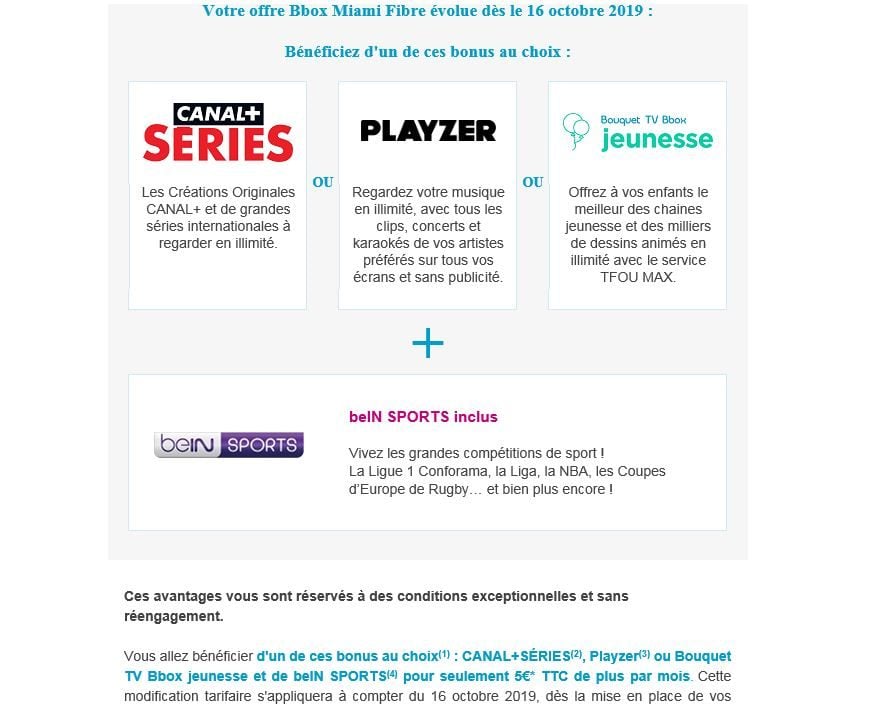 Votre offre Bbox Miami Fibre évolue dès le 16 octobre 2019 :

Bénéficiez d'un de ces bonus au choix :

CANAL+ SÉRIES

Les Créations Originales CANAL+ et de grandes séries internationales à regarder en illimité.

OU

PLAYZER

Regardez votre musique en illimité, avec tous les clips, concerts et karaokés de vos artistes préférés sur tous vos écrans et sans publicité.

OU

Bouquet TV Bbox jeunesse

Offrez à vos enfants le meilleur des chaines jeunesse et des milliers de dessins animés en illimité avec le service TFOU MAX.

+

beIN SPORTS

beIN SPORTS inclus

Vivez les grandes compétitions de sport ! La Ligue 1 Conforama, la Liga, la NBA, les Coupes d'Europe de Rugby… et bien plus encore !

Ces avantages vous sont réservés à des conditions exceptionnelles et sans réengagement.

Vous allez bénéficier d'un de ces bonus au choix$^{(1)}$ : CANAL+SÉRIES$^{(2)}$, Playzer$^{(3)}$ ou Bouquet TV Bbox jeunesse et de beIN SPORTS$^{(4)}$ pour seulement 5€* TTC de plus par mois. Cette modification tarifaire s'appliquera à compter du 16 octobre 2019, dès la mise en place de vos